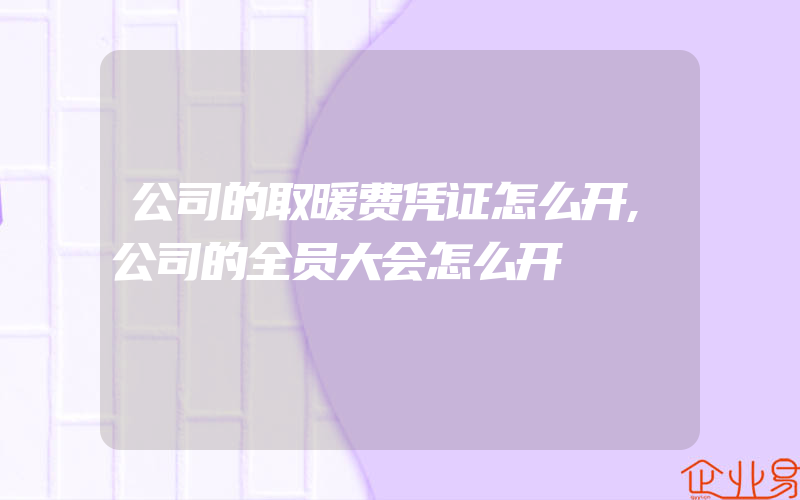 公司的取暖费凭证怎么开,公司的全员大会怎么开

企业易